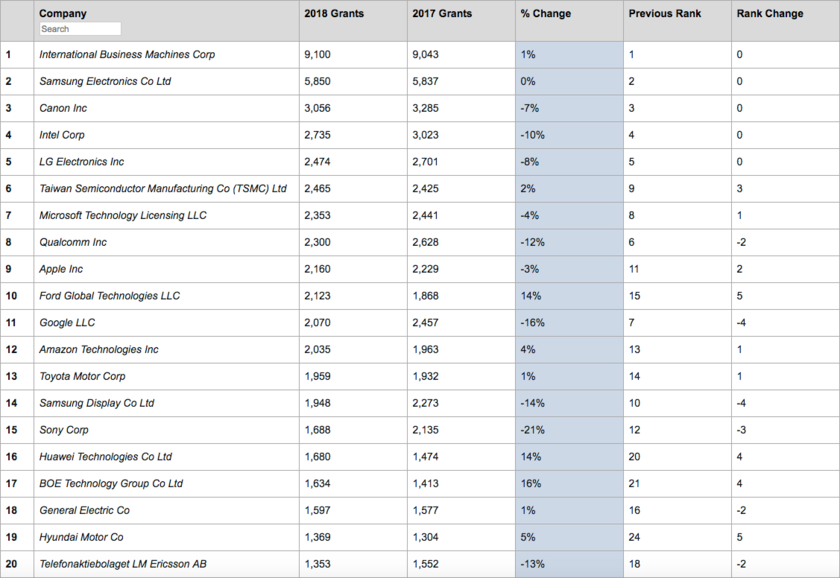 | | Company Search | 2018 Grants | 2017 Grants | % Change | Previous Rank | Rank Change |
|---|---|---|---|---|---|---|
| 1 | International Business Machines Corp | 9,100 | 9,043 | 1% | 1 | 0 |
| 2 | Samsung Electronics Co Ltd | 5,850 | 5,837 | 0% | 2 | 0 |
| 3 | Canon Inc | 3,056 | 3,285 | -7% | 3 | 0 |
| 4 | Intel Corp | 2,735 | 3,023 | -10% | 4 | 0 |
| 5 | LG Electronics Inc | 2,474 | 2,701 | -8% | 5 | 0 |
| 6 | Taiwan Semiconductor Manufacturing Co (TSMC) Ltd | 2,465 | 2,425 | 2% | 9 | 3 |
| 7 | Microsoft Technology Licensing LLC | 2,353 | 2,441 | -4% | 8 | 1 |
| 8 | Qualcomm Inc | 2,300 | 2,628 | -12% | 6 | -2 |
| 9 | Apple Inc | 2,160 | 2,229 | -3% | 11 | 2 |
| 10 | Ford Global Technologies LLC | 2,123 | 1,868 | 14% | 15 | 5 |
| 11 | Google LLC | 2,070 | 2,457 | -16% | 7 | -4 |
| 12 | Amazon Technologies Inc | 2,035 | 1,963 | 4% | 13 | 1 |
| 13 | Toyota Motor Corp | 1,959 | 1,932 | 1% | 14 | 1 |
| 14 | Samsung Display Co Ltd | 1,948 | 2,273 | -14% | 10 | -4 |
| 15 | Sony Corp | 1,688 | 2,135 | -21% | 12 | -3 |
| 16 | Huawei Technologies Co Ltd | 1,680 | 1,474 | 14% | 20 | 4 |
| 17 | BOE Technology Group Co Ltd | 1,634 | 1,413 | 16% | 21 | 4 |
| 18 | General Electric Co | 1,597 | 1,577 | 1% | 16 | -2 |
| 19 | Hyundai Motor Co | 1,369 | 1,304 | 5% | 24 | 5 |
| 20 | Telefonaktiebolaget LM Ericsson AB | 1,353 | 1,552 | -13% | 18 | -2 |